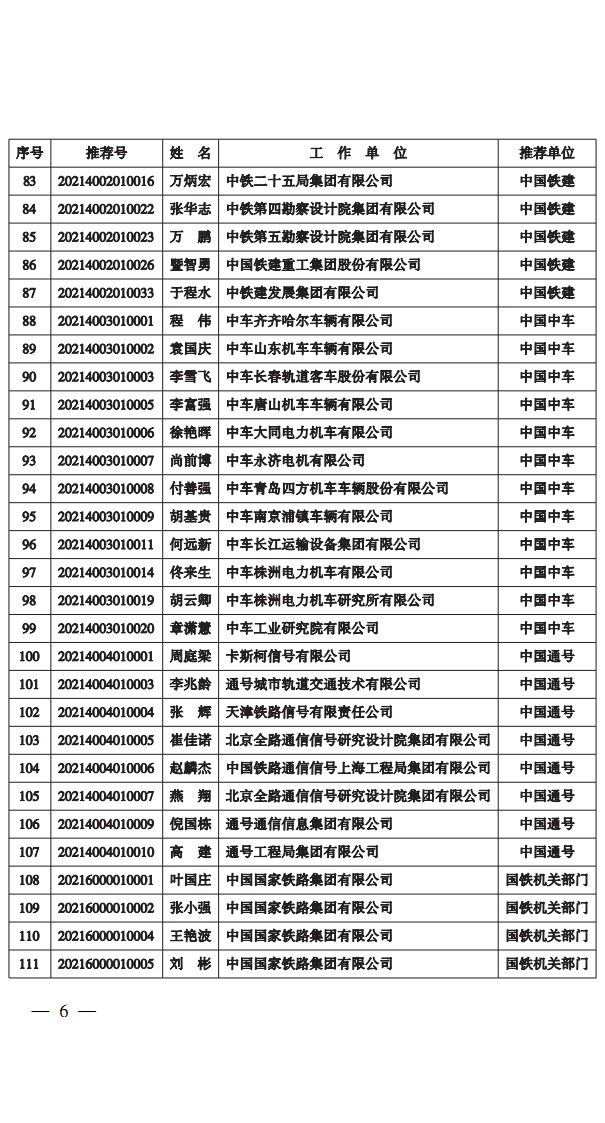 | 序号 | 推荐号 | 姓 名 | 工 作 单 位 | 推荐单位 |
|---|---|---|---|---|
| 83 | 20214002010016 | 万炳宏 | 中铁二十五局集团有限公司 | 中国铁建 |
| 84 | 20214002010022 | 张华志 | 中铁第四勘察设计院集团有限公司 | 中国铁建 |
| 85 | 20214002010023 | 万 鹏 | 中铁第五勘察设计院集团有限公司 | 中国铁建 |
| 86 | 20214002010026 | 暨智勇 | 中国铁建重工集团股份有限公司 | 中国铁建 |
| 87 | 20214002010033 | 于程水 | 中铁建发展集团有限公司 | 中国铁建 |
| 88 | 20214003010001 | 程 伟 | 中车齐齐哈尔车辆有限公司 | 中国中车 |
| 89 | 20214003010002 | 袁国庆 | 中车山东机车车辆有限公司 | 中国中车 |
| 90 | 20214003010003 | 李雪飞 | 中车长春轨道客车股份有限公司 | 中国中车 |
| 91 | 20214003010005 | 李富强 | 中车唐山机车车辆有限公司 | 中国中车 |
| 92 | 20214003010006 | 徐艳晖 | 中车大同电力机车有限公司 | 中国中车 |
| 93 | 20214003010007 | 尚前博 | 中车永济电机有限公司 | 中国中车 |
| 94 | 20214003010008 | 付善强 | 中车青岛四方机车车辆股份有限公司 | 中国中车 |
| 95 | 20214003010009 | 胡基贵 | 中车南京浦镇车辆有限公司 | 中国中车 |
| 96 | 20214003010011 | 何远新 | 中车长江运输设备集团有限公司 | 中国中车 |
| 97 | 20214003010014 | 佟来生 | 中车株洲电力机车有限公司 | 中国中车 |
| 98 | 20214003010019 | 胡云卿 | 中车株洲电力机车研究所有限公司 | 中国中车 |
| 99 | 20214003010020 | 章潇慧 | 中车工业研究院有限公司 | 中国中车 |
| 100 | 20214004010001 | 周庭梁 | 卡斯柯信号有限公司 | 中国通号 |
| 101 | 20214004010003 | 李兆龄 | 通号城市轨道交通技术有限公司 | 中国通号 |
| 102 | 20214004010004 | 张 辉 | 天津铁路信号有限责任公司 | 中国通号 |
| 103 | 20214004010005 | 崔佳诺 | 北京全路通信信号研究设计院集团有限公司 | 中国通号 |
| 104 | 20214004010006 | 赵麟杰 | 中国铁路通信信号上海工程局集团有限公司 | 中国通号 |
| 105 | 20214004010007 | 燕 翔 | 北京全路通信信号研究设计院集团有限公司 | 中国通号 |
| 106 | 20214004010009 | 倪国栋 | 通号通信信息集团有限公司 | 中国通号 |
| 107 | 20214004010010 | 高 建 | 通号工程局集团有限公司 | 中国通号 |
| 108 | 20216000010001 | 叶国庄 | 中国国家铁路集团有限公司 | 国铁机关部门 |
| 109 | 20216000010002 | 张小强 | 中国国家铁路集团有限公司 | 国铁机关部门 |
| 110 | 20216000010004 | 王艳波 | 中国国家铁路集团有限公司 | 国铁机关部门 |
| 111 | 20216000010005 | 刘 彬 | 中国国家铁路集团有限公司 | 国铁机关部门 |

— 6 —